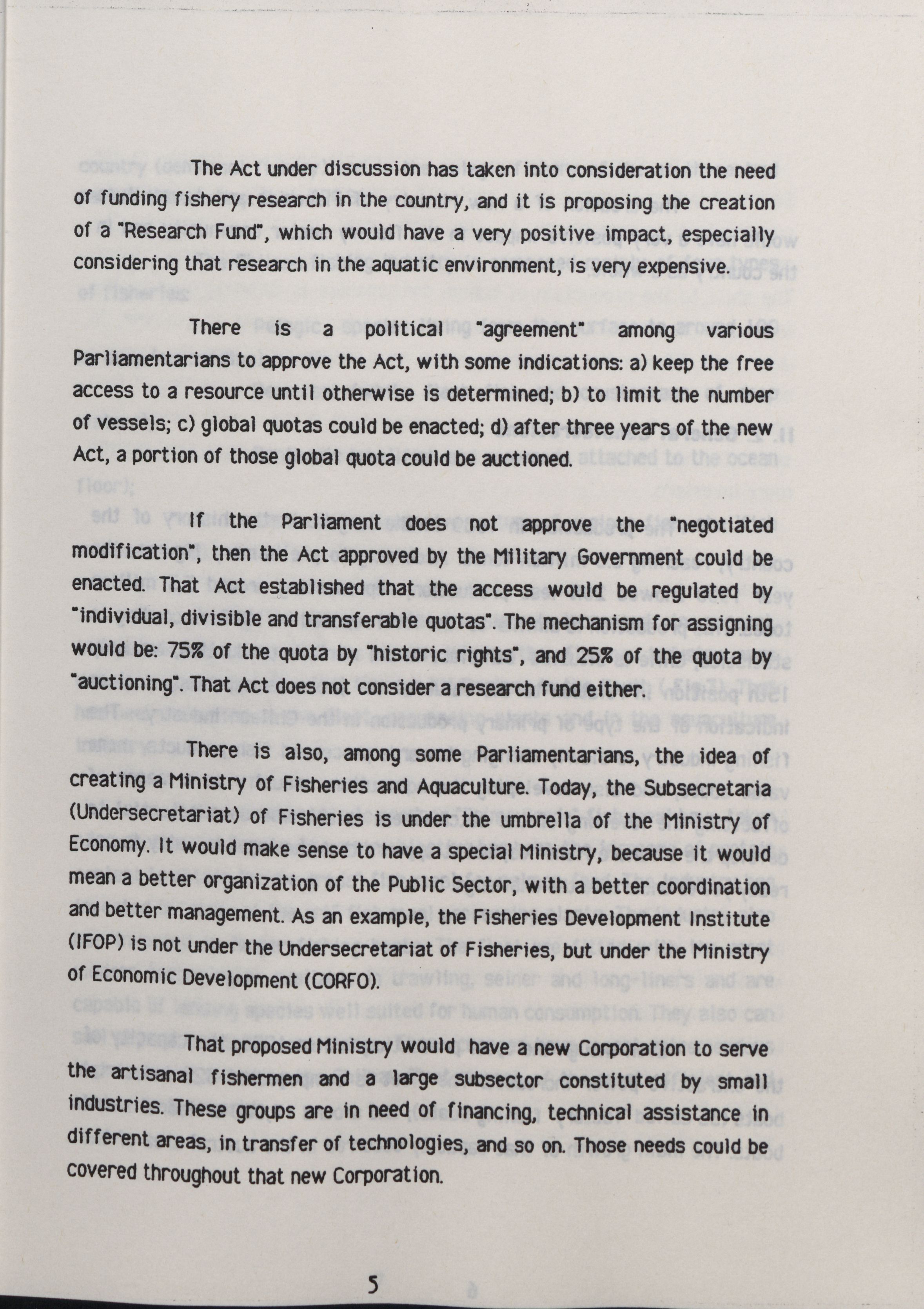 The Act under discussion has taken into consideration the need of funding fishery research in the country, and it is proposing the creation of a "Research Fund", which would have a very positive impact, especially considering that research in the aquatic environment, is very expensive.

There is a political "agreement" among various Parliamentarians to approve the Act, with some indications: a) keep the free access to a resource until otherwise is determined; b) to limit the number of vessels; c) global quotas could be enacted; d) after three years of the new Act, a portion of those global quota could be auctioned.

If the Parliament does not approve the "negotiated modification", then the Act approved by the Military Government could be enacted. That Act established that the access would be regulated by "individual, divisible and transferable quotas". The mechanism for assigning would be: 75% of the quota by "historic rights", and 25% of the quota by "auctioning". That Act does not consider a research fund either.

There is also, among some Parliamentarians, the idea of creating a Ministry of Fisheries and Aquaculture. Today, the Subsecretaria (Undersecretariat) of Fisheries is under the umbrella of the Ministry of Economy. It would make sense to have a special Ministry, because it would mean a better organization of the Public Sector, with a better coordination and better management. As an example, the Fisheries Development Institute (IFOP) is not under the Undersecretariat of Fisheries, but under the Ministry of Economic Development (CORFO).

That proposed Ministry would have a new Corporation to serve the artisanal fishermen and a large subsector constituted by small industries. These groups are in need of financing, technical assistance in different areas, in transfer of technologies, and so on. Those needs could be covered throughout that new Corporation.

5